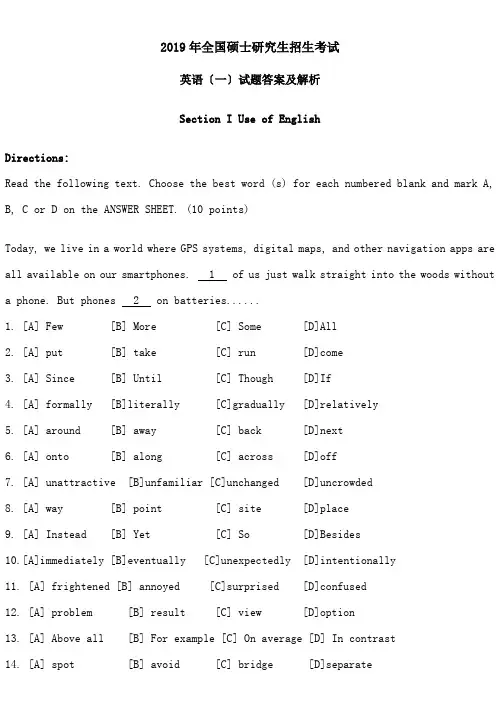 2019 年全国硕士研究生招生考试

英语（一）试题答案及解析

Section I Use of English

Directions:

Read the following text. Choose the best word (s) for each numbered blank and mark A, B, C or D on the ANSWER SHEET. (10 points)

Today, we live in a world where GPS systems, digital maps, and other navigation apps are all available on our smartphones. __1__ of us just walk straight into the woods without a phone. But phones __2__ on batteries......

1. [A] Few [B] More [C] Some [D]All

2. [A] put [B] take [C] run [D]come

3. [A] Since [B] Until [C] Though [D]If

4. [A] formally [B]literally [C]gradually [D]relatively

5. [A] around [B] away [C] back [D]next

6. [A] onto [B] along [C] across [D]off

7. [A] unattractive [B]unfamiliar [C]unchanged [D]uncrowded

8. [A] way [B] point [C] site [D]place

9. [A] Instead [B] Yet [C] So [D]Besides

10.[A]immediately [B]eventually [C]unexpectedly [D]intentionally

11. [A] frightened [B] annoyed [C]surprised [D]confused

12. [A] problem [B] result [C] view [D]option

13. [A] Above all [B] For example [C] On average [D] In contrast

14. [A] spot [B] avoid [C] bridge [D]separate